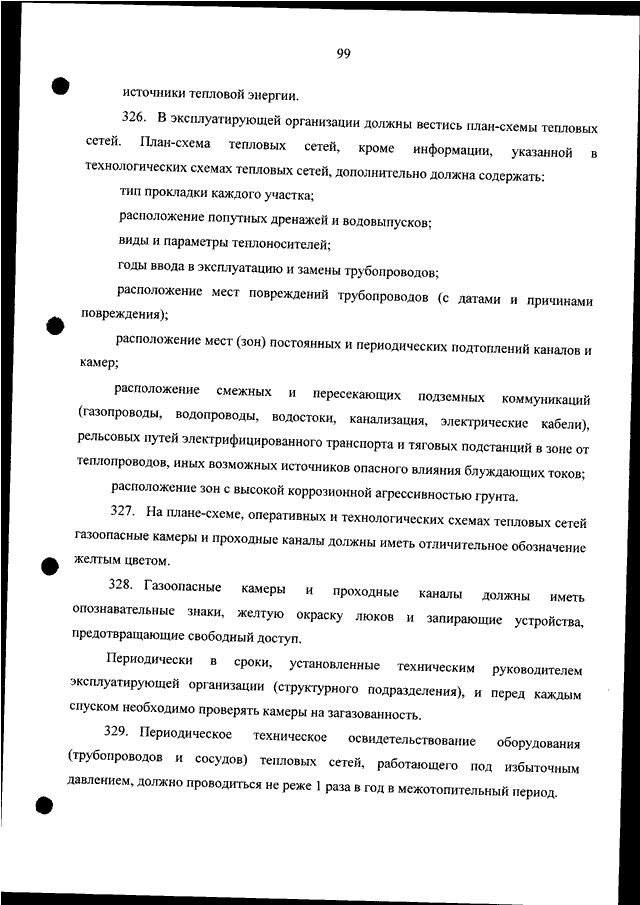 99

источники тепловой энергии.

326. В эксплуатирующей организации должны вестись план-схемы тепловых сетей. План-схема тепловых сетей, кроме информации, указанной в технологических схемах тепловых сетей, дополнительно должна содержать:

тип прокладки каждого участка;

расположение попутных дренажей и водовыпусков;

виды и параметры теплоносителей;

годы ввода в эксплуатацию и замены трубопроводов;

расположение мест повреждений трубопроводов (с датами и причинами повреждения);

расположение мест (зон) постоянных и периодических подтоплений каналов и камер;

расположение смежных и пересекающих подземных коммуникаций (газопроводы, водопроводы, водостоки, канализация, электрические кабели), рельсовых путей электрифицированного транспорта и тяговых подстанций в зоне от теплопроводов, иных возможных источников опасного влияния блуждающих токов;

расположение зон с высокой коррозионной агрессивностью грунта.

327. На плане-схеме, оперативных и технологических схемах тепловых сетей газоопасные камеры и проходные каналы должны иметь отличительное обозначение желтым цветом.

328. Газоопасные камеры и проходные каналы должны иметь опознавательные знаки, желтую окраску люков и запирающие устройства, предотвращающие свободный доступ.

Периодически в сроки, установленные техническим руководителем эксплуатирующей организации (структурного подразделения), и перед каждым спуском необходимо проверять камеры на загазованность.

329. Периодическое техническое освидетельствование оборудования (трубопроводов и сосудов) тепловых сетей, работающего под избыточным давлением, должно проводиться не реже 1 раза в год в межотопительный период.